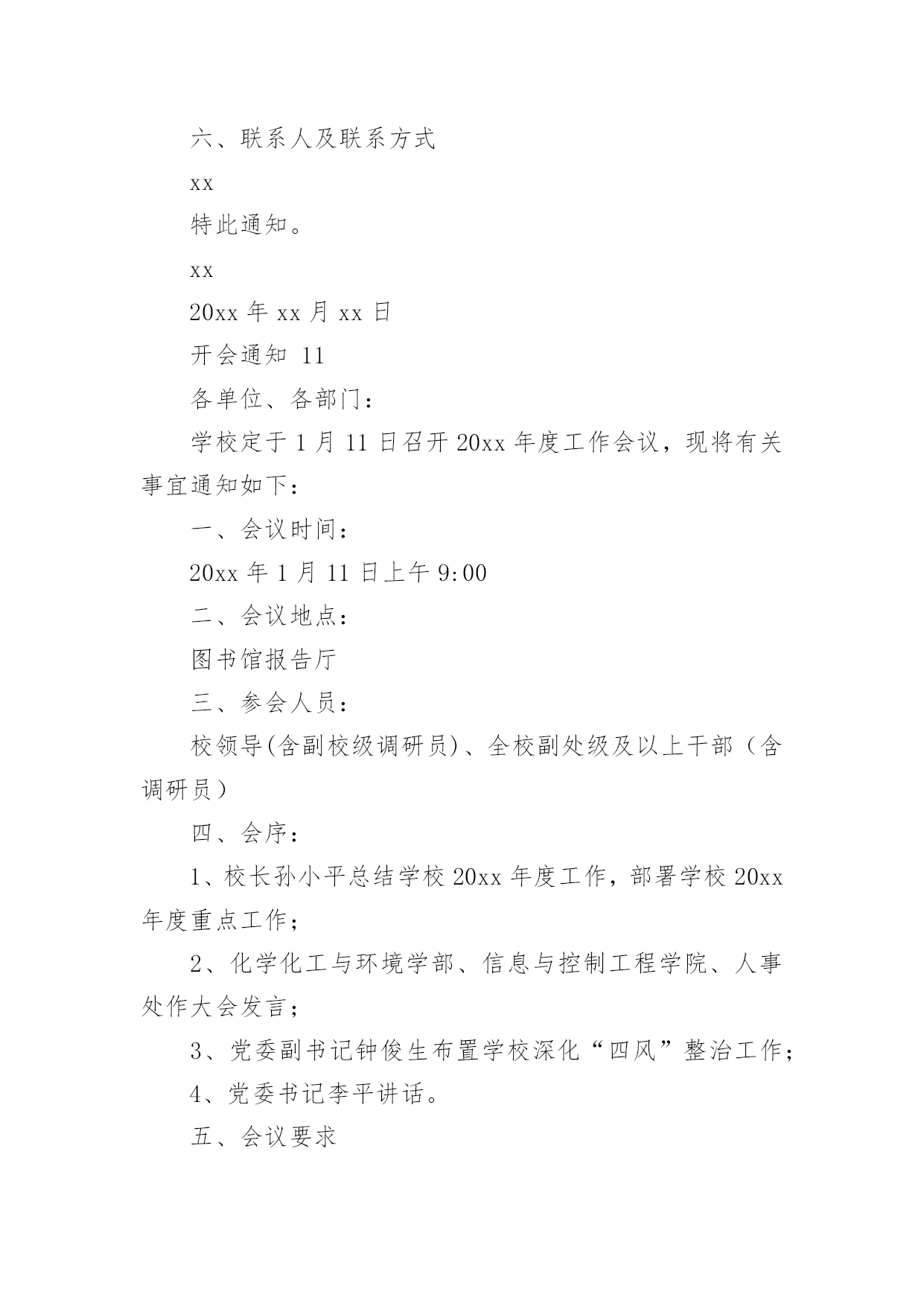 六、联系人及联系方式

xx

特此通知。

xx

20xx 年 xx 月 xx 日

开会通知 11

各单位、各部门：

学校定于 1 月 11 日召开 20xx 年度工作会议，现将有关事宜通知如下：

一、会议时间：

20xx 年 1 月 11 日上午 9:00

二、会议地点：

图书馆报告厅

三、参会人员：

校领导(含副校级调研员)、全校副处级及以上干部（含调研员）

四、会序：

1、校长孙小平总结学校 20xx 年度工作，部署学校 20xx 年度重点工作；

2、化学化工与环境学部、信息与控制工程学院、人事处作大会发言；

3、党委副书记钟俊生布置学校深化“四风”整治工作；

4、党委书记李平讲话。

五、会议要求